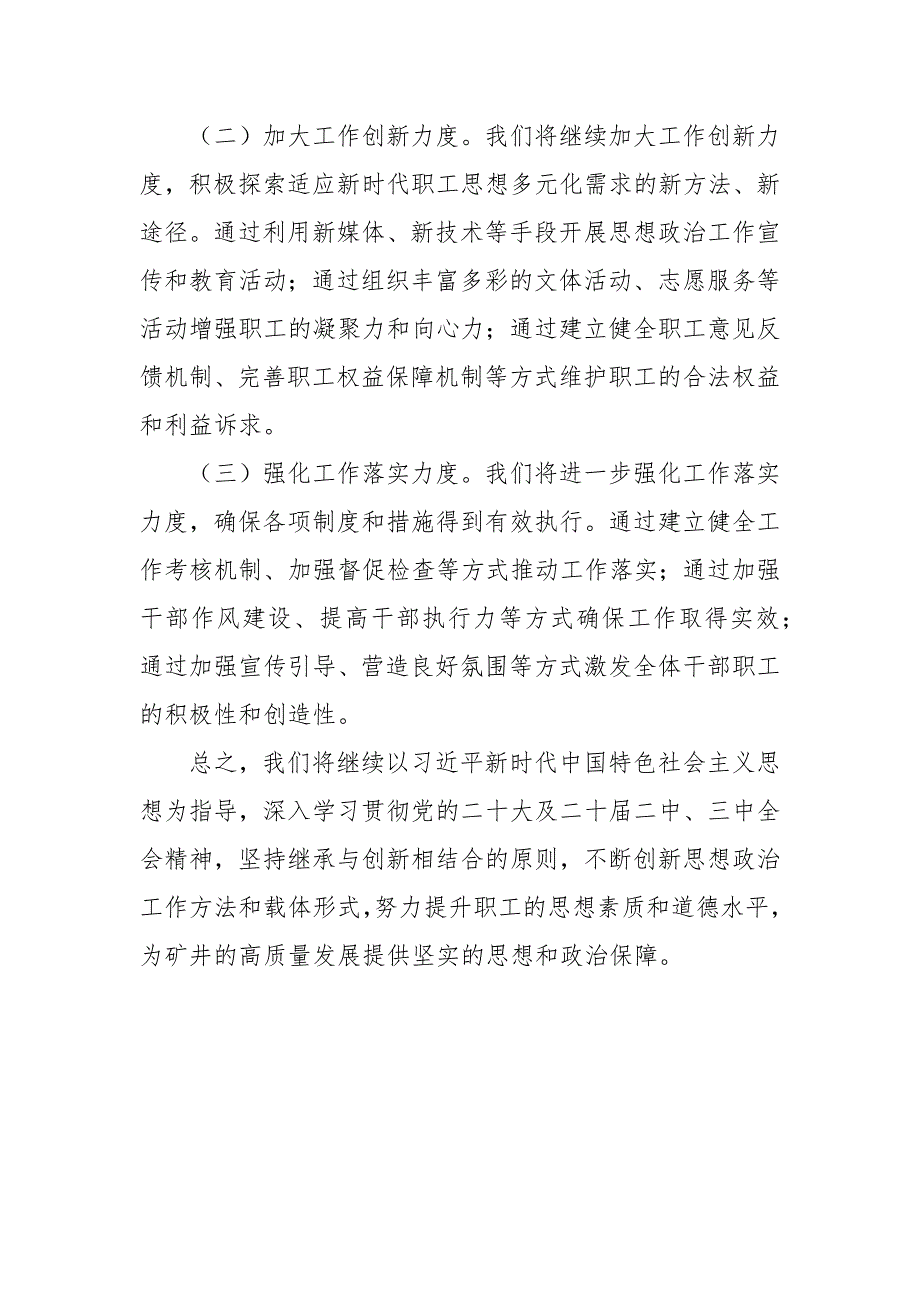 （二）加大工作创新力度。我们将继续加大工作创新力度，积极探索适应新时代职工思想多元化需求的新方法、新途径。通过利用新媒体、新技术等手段开展思想政治工作宣传和教育活动；通过组织丰富多彩的文体活动、志愿服务等活动增强职工的凝聚力和向心力；通过建立健全职工意见反馈机制、完善职工权益保障机制等方式维护职工的合法权益和利益诉求。

（三）强化工作落实力度。我们将进一步强化工作落实力度，确保各项制度和措施得到有效执行。通过建立健全工作考核机制、加强督促检查等方式推动工作落实；通过加强干部作风建设、提高干部执行力等方式确保工作取得实效；通过加强宣传引导、营造良好氛围等方式激发全体干部职工的积极性和创造性。

总之，我们将继续以习近平新时代中国特色社会主义思想为指导，深入学习贯彻党的二十大及二十届二中、三中全会精神，坚持继承与创新相结合的原则，不断创新思想政治工作方法和载体形式，努力提升职工的思想素质和道德水平，为矿井的高质量发展提供坚实的思想和政治保障。